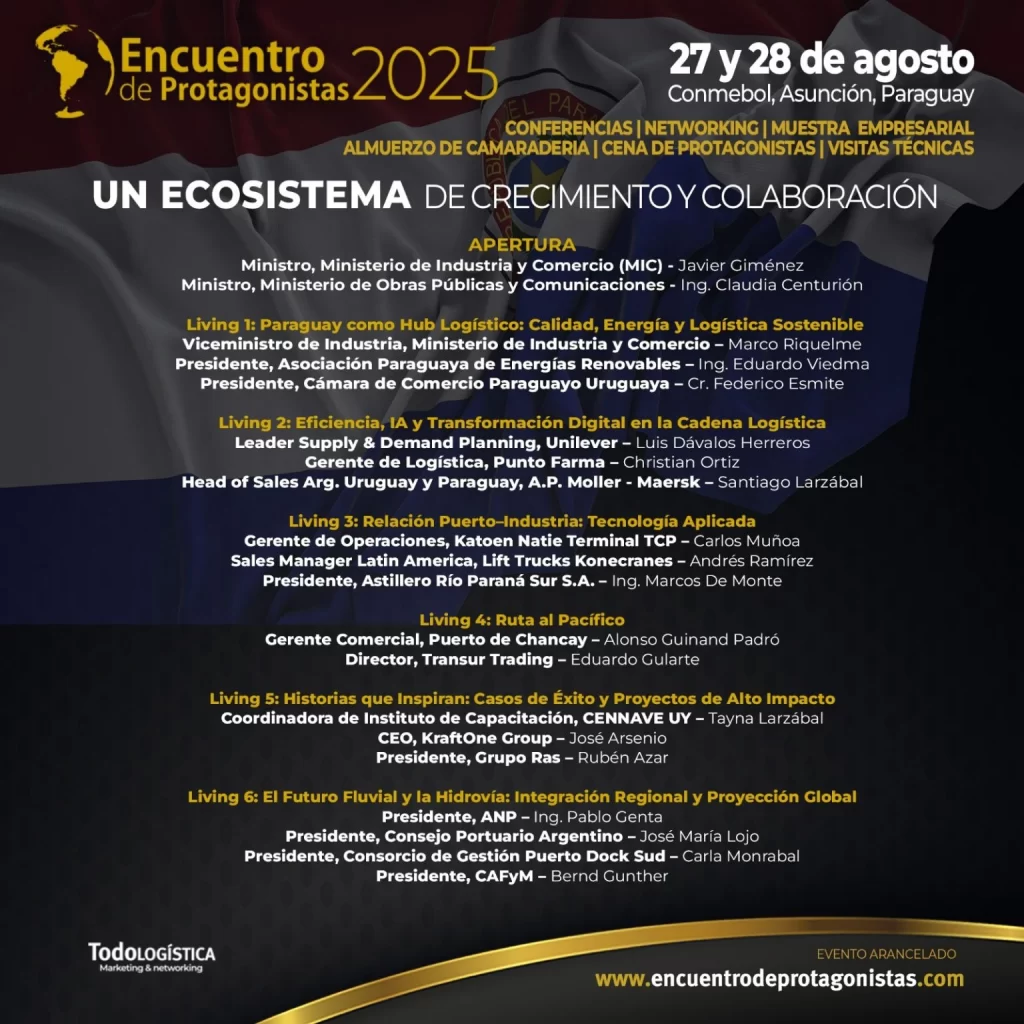 Encuentro de Protagonistas 2025

27 y 28 de agosto
Conmebol, Asunción, Paraguay

CONFERENCIAS | NETWORKING | MUESTRA EMPRESARIAL
ALMUERZO DE CAMARADERIA | CENA DE PROTAGONISTAS | VISITAS TÉCNICAS

UN ECOSISTEMA DE CRECIMIENTO Y COLABORACIÓN

APERTURA
Ministro, Ministerio de Industria y Comercio (MIC) - Javier Giménez
Ministro, Ministerio de Obras Públicas y Comunicaciones - Ing. Claudia Centurión

Living 1: Paraguay como Hub Logístico: Calidad, Energía y Logística Sostenible
Viceministro de Industria, Ministerio de Industria y Comercio – Marco Riquelme
Presidente, Asociación Paraguaya de Energías Renovables – Ing. Eduardo Viedma
Presidente, Cámara de Comercio Paraguayo Uruguaya – Cr. Federico Esmite

Living 2: Eficiencia, IA y Transformación Digital en la Cadena Logística
Leader Supply & Demand Planning, Unilever – Luis Dávalos Herreros
Gerente de Logística, Punto Farma – Christian Ortiz
Head of Sales Arg. Uruguay y Paraguay, A.P. Moller - Maersk – Santiago Larzábal

Living 3: Relación Puerto–Industria: Tecnología Aplicada
Gerente de Operaciones, Katoen Natie Terminal TCP – Carlos Muñoa
Sales Manager Latin America, Lift Trucks Konecranes – Andrés Ramírez
Presidente, Astillero Río Paraná Sur S.A. – Ing. Marcos De Monte

Living 4: Ruta al Pacífico
Gerente Comercial, Puerto de Chancay – Alonso Guinand Padró
Director, Transur Trading – Eduardo Gularte

Living 5: Historias que Inspiran: Casos de Éxito y Proyectos de Alto Impacto
Coordinadora de Instituto de Capacitación, CENNAVE UY – Tayna Larzábal
CEO, KraftOne Group – José Arsenio
Presidente, Grupo Ras – Rubén Azar

Living 6: El Futuro Fluvial y la Hidrovía: Integración Regional y Proyección Global
Presidente, ANP – Ing. Pablo Genta
Presidente, Consejo Portuario Argentino – José María Lojo
Presidente, Consorcio de Gestión Puerto Dock Sud – Carla Monrabal
Presidente, CAFyM – Bernd Gunther

TodoLOGÍSTICA
Marketing & networking

EVENTO ARANCELADO
www.encuentrodeprotagonistas.com